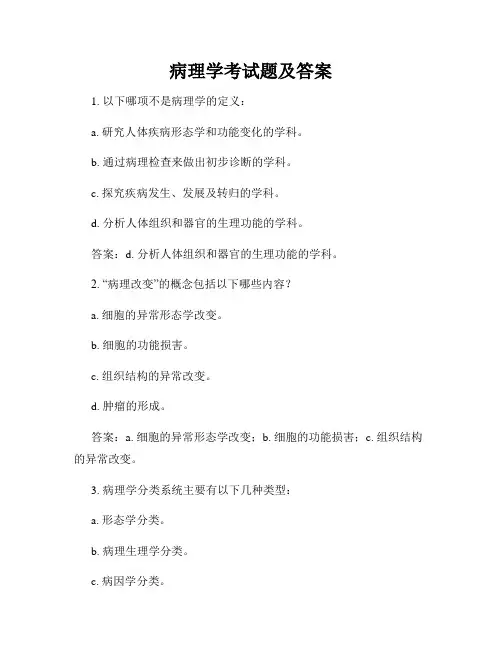 病理学考试题及答案

1. 以下哪项不是病理学的定义：

a. 研究人体疾病形态学和功能变化的学科。

b. 通过病理检查来做出初步诊断的学科。

c. 探究疾病发生、发展及转归的学科。

d. 分析人体组织和器官的生理功能的学科。

答案：d. 分析人体组织和器官的生理功能的学科。

2. “病理改变”的概念包括以下哪些内容？

a. 细胞的异常形态学改变。

b. 细胞的功能损害。

c. 组织结构的异常改变。

d. 肿瘤的形成。

答案：a. 细胞的异常形态学改变；b. 细胞的功能损害；c. 组织结构的异常改变。

3. 病理学分类系统主要有以下几种类型：

a. 形态学分类。

b. 病理生理学分类。

c. 病因学分类。